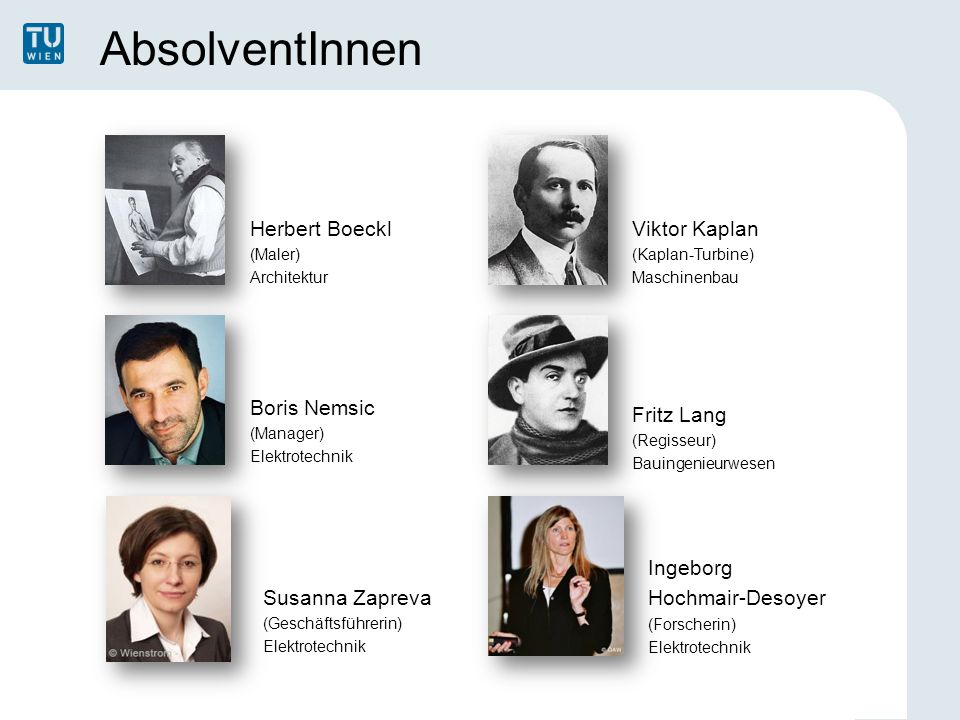 TU WIEN

AbsolventInnen

Herbert Boeckl
(Maler)
Architektur

Boris Nemsic
(Manager)
Elektrotechnik

© Wienstrom

Susanna Zapreva
(Geschäftsführerin)
Elektrotechnik

Viktor Kaplan
(Kaplan-Turbine)
Maschinenbau

Fritz Lang
(Regisseur)
Bauingenieurwesen

© OAW

Ingeborg
Hochmair-Desoyer
(Forscherin)
Elektrotechnik